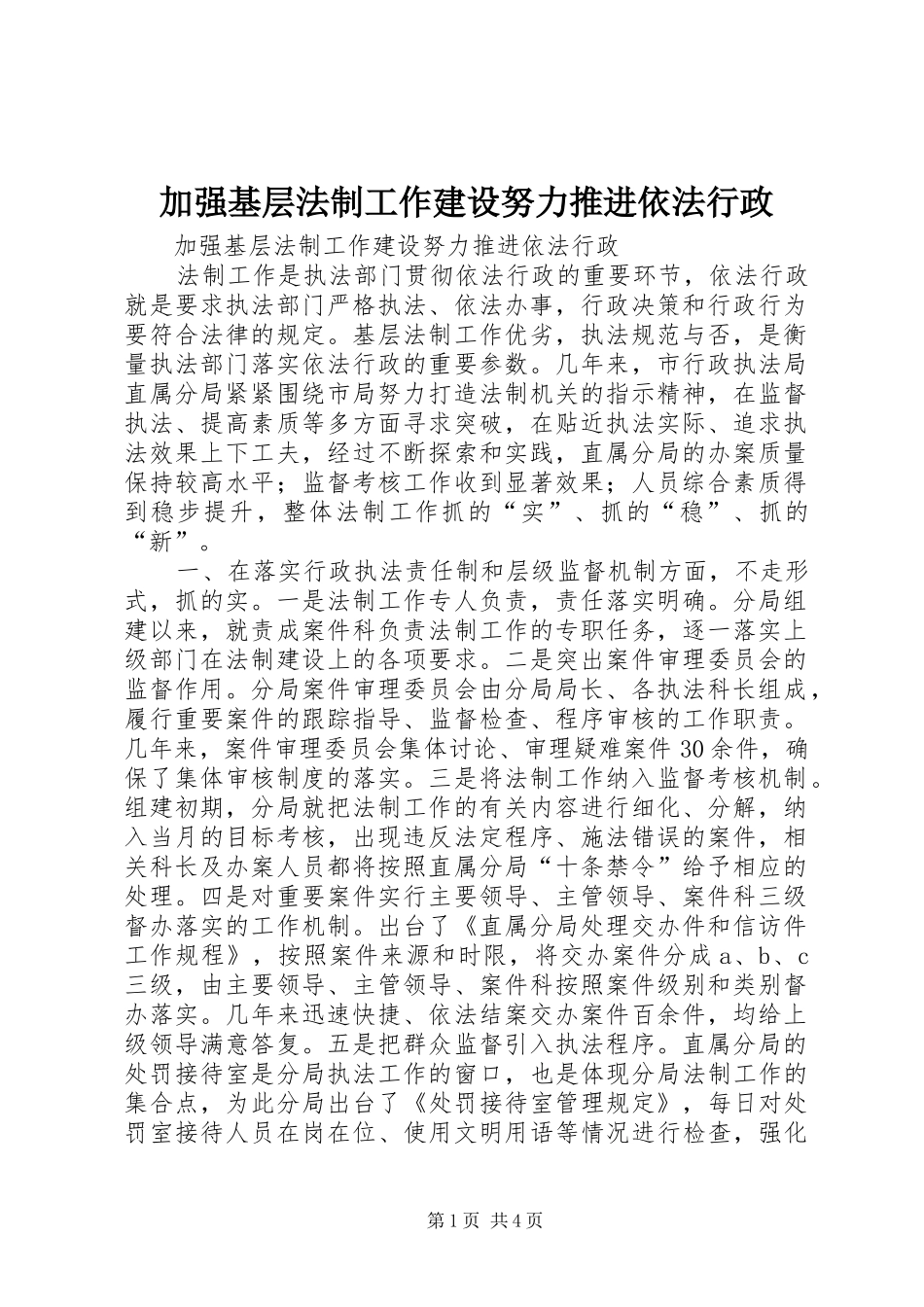 加强基层法制工作建设努力推进依法行政

加强基层法制工作建设努力推进依法行政

法制工作是执法部门贯彻依法行政的重要环节，依法行政就是要求执法部门严格执法、依法办事，行政决策和行政行为要符合法律的规定。基层法制工作优劣，执法规范与否，是衡量执法部门落实依法行政的重要参数。几年来，市行政执法局直属分局紧紧围绕市局努力打造法制机关的指示精神，在监督执法、提高素质等多方面寻求突破，在贴近执法实际、追求执法效果上下工夫，经过不断探索和实践，直属分局的办案质量保持较高水平；监督考核工作收到显著效果；人员综合素质得到稳步提升，整体法制工作抓的“实”、抓的“稳”、抓的“新”。

一、在落实行政执法责任制和层级监督机制方面，不走形式，抓的实。一是法制工作专人负责，责任落实明确。分局组建以来，就责成案件科负责法制工作的专职任务，逐一落实上级部门在法制建设上的各项要求。二是突出案件审理委员会的监督作用。分局案件审理委员会由分局局长、各执法科长组成，履行重要案件的跟踪指导、监督检查、程序审核的工作职责。几年来，案件审理委员会集体讨论、审理疑难案件30余件，确保了集体审核制度的落实。三是将法制工作纳入监督考核机制。组建初期，分局就把法制工作的有关内容进行细化、分解，纳入当月的目标考核，出现违反法定程序、施法错误的案件，相关科长及办案人员都将按照直属分局“十条禁令”给予相应的处理。四是对重要案件实行主要领导、主管领导、案件科三级督办落实的工作机制。出台了《直属分局处理交办件和信访件工作规程》，按照案件来源和时限，将交办案件分成a、b、c三级，由主要领导、主管领导、案件科按照案件级别和类别督办落实。几年来迅速快捷、依法结案交办案件百余件，均给上级领导满意答复。五是把群众监督引入执法程序。直属分局的处罚接待室是分局执法工作的窗口，也是体现分局法制工作的集合点，为此分局出台了《处罚接待室管理规定》，每日对处罚室接待人员在岗在位、使用文明用语等情况进行检查，强化

第1页 共4页